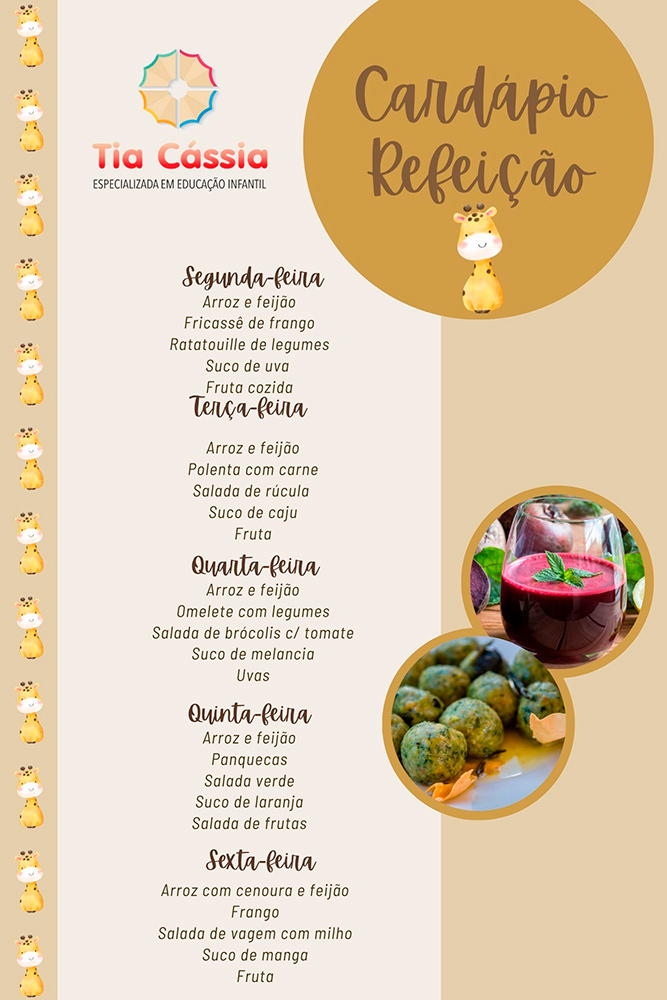 Tia Cássia
ESPECIALIZADA EM EDUCAÇÃO INFANTIL

Cardápio Refeição

Segunda-feira
Arroz e feijão
Fricassê de frango
Ratatouille de legumes
Suco de uva
Fruta cozida

Terça-feira
Arroz e feijão
Polenta com carne
Salada de rúcula
Suco de caju
Fruta

Quarta-feira
Arroz e feijão
Omelete com legumes
Salada de brócolis c/ tomate
Suco de melancia
Uvas

Quinta-feira
Arroz e feijão
Panquecas
Salada verde
Suco de laranja
Salada de frutas

Sexta-feira
Arroz com cenoura e feijão
Frango
Salada de vagem com milho
Suco de manga
Fruta